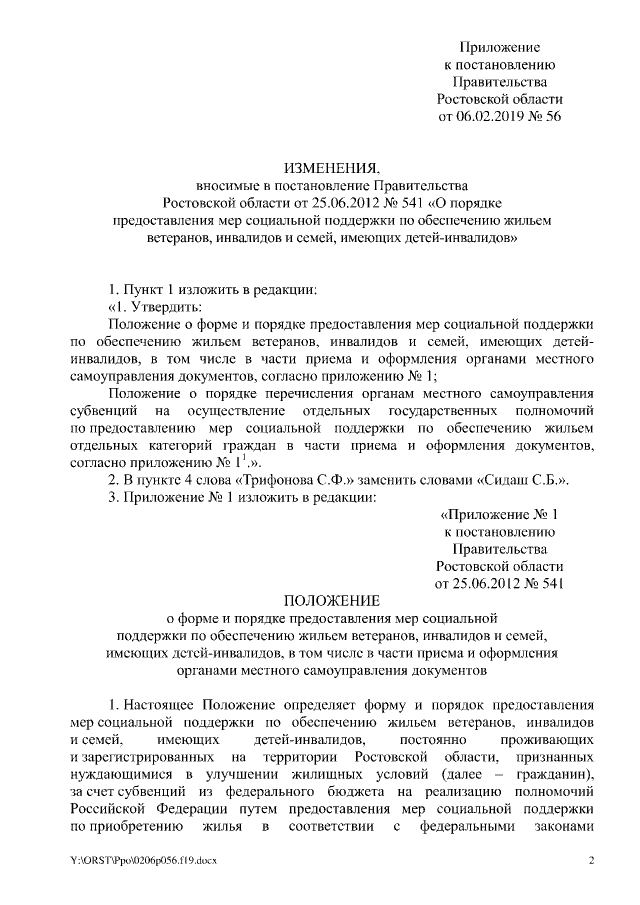 Приложение
к постановлению
Правительства
Ростовской области
от 06.02.2019 № 56

ИЗМЕНЕНИЯ,
вносимые в постановление Правительства
Ростовской области от 25.06.2012 № 541 «О порядке
предоставления мер социальной поддержки по обеспечению жильем
ветеранов, инвалидов и семей, имеющих детей-инвалидов»

1. Пункт 1 изложить в редакции:
«1. Утвердить:
Положение о форме и порядке предоставления мер социальной поддержки по обеспечению жильем ветеранов, инвалидов и семей, имеющих детей-инвалидов, в том числе в части приема и оформления органами местного самоуправления документов, согласно приложению № 1;
Положение о порядке перечисления органам местного самоуправления субвенций на осуществление отдельных государственных полномочий по предоставлению мер социальной поддержки по обеспечению жильем отдельных категорий граждан в части приема и оформления документов, согласно приложению № $1^1$.».
2. В пункте 4 слова «Трифонова С.Ф.» заменить словами «Сидаш С.Б.».
3. Приложение № 1 изложить в редакции:

«Приложение № 1
к постановлению
Правительства
Ростовской области
от 25.06.2012 № 541

ПОЛОЖЕНИЕ
о форме и порядке предоставления мер социальной
поддержки по обеспечению жильем ветеранов, инвалидов и семей,
имеющих детей-инвалидов, в том числе в части приема и оформления
органами местного самоуправления документов

1. Настоящее Положение определяет форму и порядок предоставления мер социальной поддержки по обеспечению жильем ветеранов, инвалидов и семей, имеющих детей-инвалидов, постоянно проживающих и зарегистрированных на территории Ростовской области, признанных нуждающимися в улучшении жилищных условий (далее – гражданин), за счет субвенций из федерального бюджета на реализацию полномочий Российской Федерации путем предоставления мер социальной поддержки по приобретению жилья в соответствии с федеральными законами

Y:\ORST\Ppo\0206p056.f19.docx

2